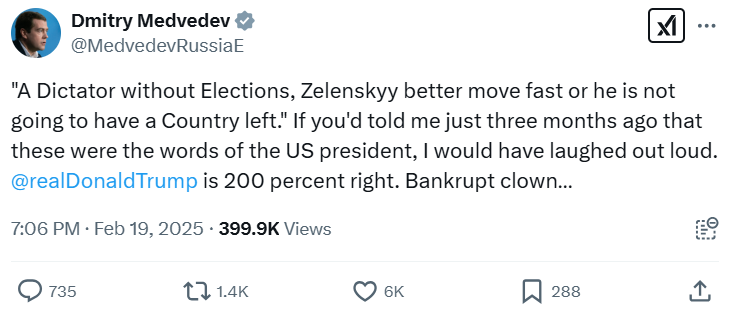 Dmitry Medvedev
@MedvedevRussiaE

"A Dictator without Elections, Zelenskyy better move fast or he is not going to have a Country left." If you'd told me just three months ago that these were the words of the US president, I would have laughed out loud. @realDonaldTrump is 200 percent right. Bankrupt clown...

7:06 PM · Feb 19, 2025 · 399.9K Views

735 1.4K 6K 288